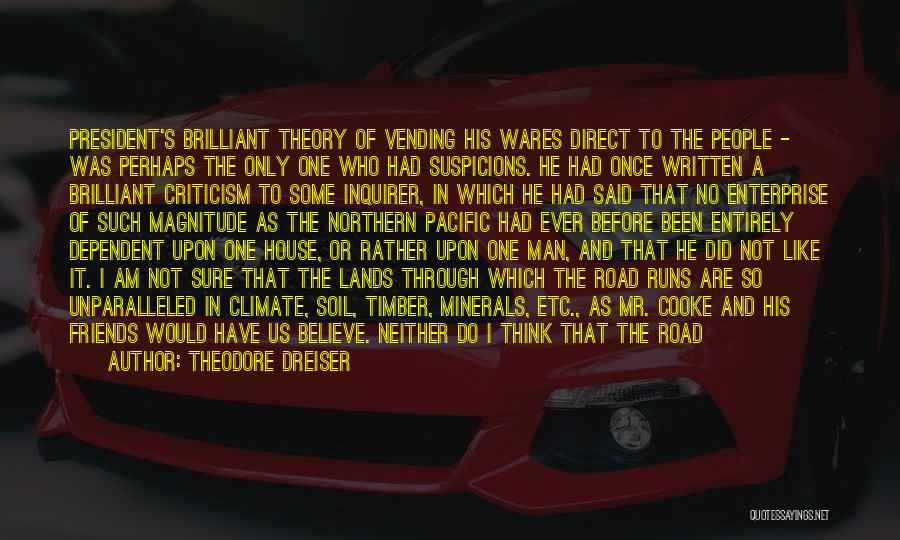 PRESIDENT'S BRILLIANT THEORY OF VENDING HIS WARES DIRECT TO THE PEOPLE - WAS PERHAPS THE ONLY ONE WHO HAD SUSPICIONS. HE HAD ONCE WRITTEN A BRILLIANT CRITICISM TO SOME INQUIRER, IN WHICH HE HAD SAID THAT NO ENTERPRISE OF SUCH MAGNITUDE AS THE NORTHERN PACIFIC HAD EVER BEFORE BEEN ENTIRELY DEPENDENT UPON ONE HOUSE, OR RATHER UPON ONE MAN, AND THAT HE DID NOT LIKE IT. I AM NOT SURE THAT THE LANDS THROUGH WHICH THE ROAD RUNS ARE SO UNPARALLELED IN CLIMATE, SOIL, TIMBER, MINERALS, ETC., AS MR. COOKE AND HIS FRIENDS WOULD HAVE US BELIEVE. NEITHER DO I THINK THAT THE ROAD

AUTHOR: THEODORE DREISER

QUOTESSAYINGS.NET